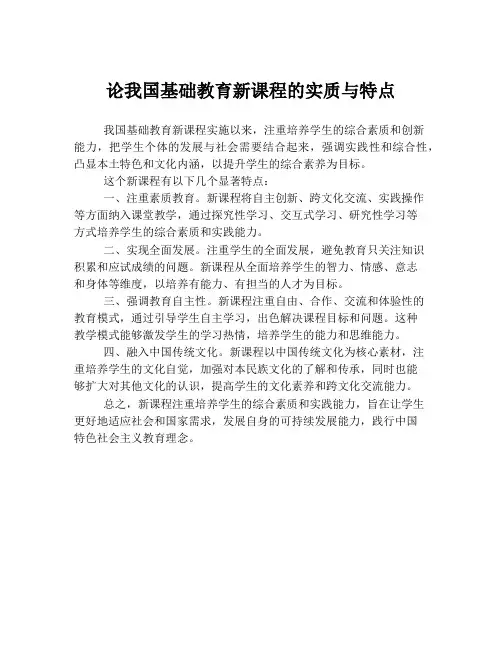 论我国基础教育新课程的实质与特点

我国基础教育新课程实施以来，注重培养学生的综合素质和创新能力，把学生个体的发展与社会需要结合起来，强调实践性和综合性，凸显本土特色和文化内涵，以提升学生的综合素养为目标。

这个新课程有以下几个显著特点：

一、注重素质教育。新课程将自主创新、跨文化交流、实践操作等方面纳入课堂教学，通过探究性学习、交互式学习、研究性学习等方式培养学生的综合素质和实践能力。

二、实现全面发展。注重学生的全面发展，避免教育只关注知识积累和应试成绩的问题。新课程从全面培养学生的智力、情感、意志和身体等维度，以培养有能力、有担当的人才为目标。

三、强调教育自主性。新课程注重自由、合作、交流和体验性的教育模式，通过引导学生自主学习，出色解决课程目标和问题。这种教学模式能够激发学生的学习热情，培养学生的能力和思维能力。

四、融入中国传统文化。新课程以中国传统文化为核心素材，注重培养学生的文化自觉，加强对本民族文化的了解和传承，同时也能够扩大对其他文化的认识，提高学生的文化素养和跨文化交流能力。

总之，新课程注重培养学生的综合素质和实践能力，旨在让学生更好地适应社会和国家需求，发展自身的可持续发展能力，践行中国特色社会主义教育理念。